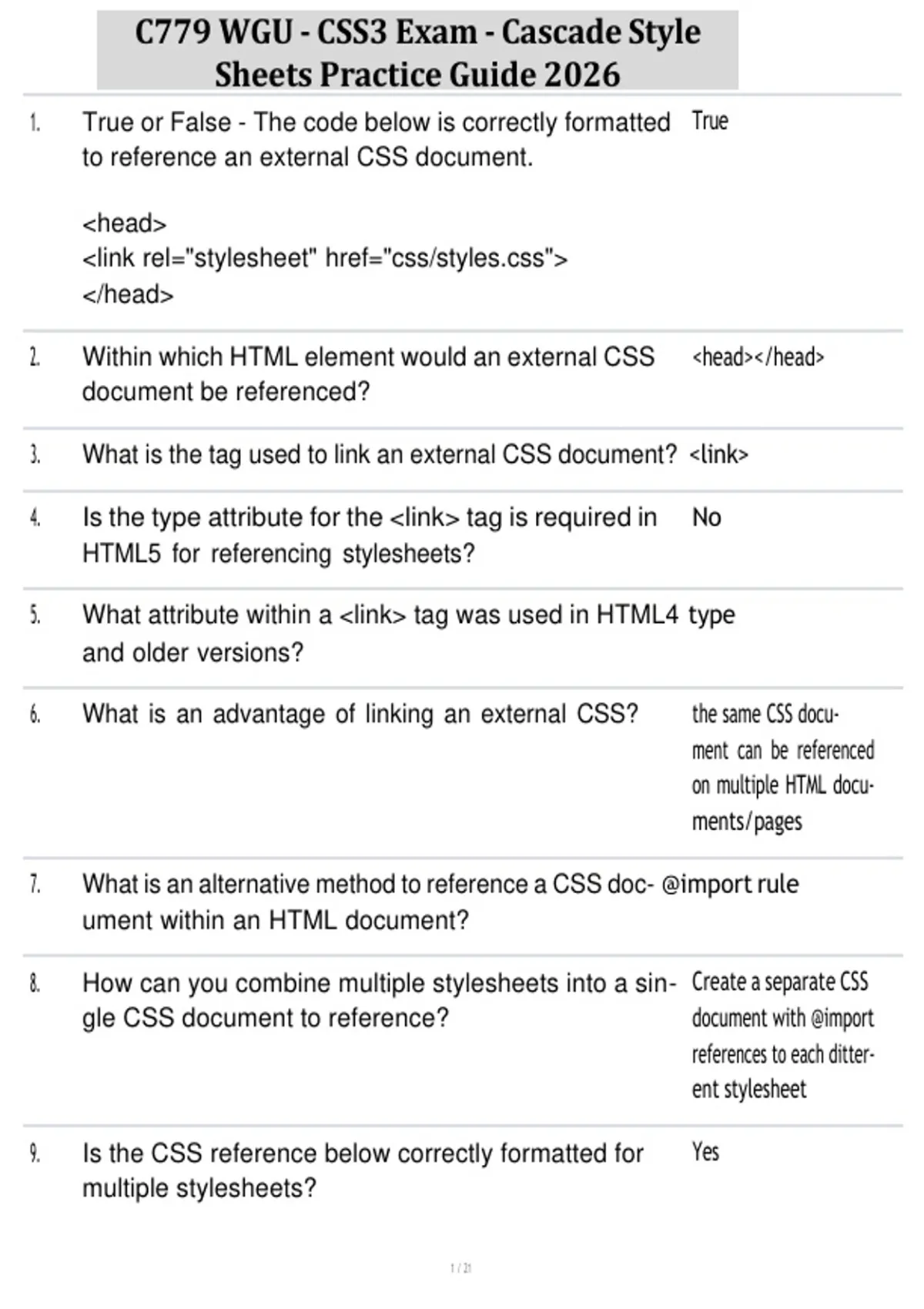 C779 WGU - CSS3 Exam - Cascade Style Sheets Practice Guide 2026

1. True or False - The code below is correctly formatted to reference an external CSS document.

<head>
<link rel="stylesheet" href="css/styles.css">
</head>

True

2. Within which HTML element would an external CSS document be referenced?

<head></head>

3. What is the tag used to link an external CSS document?

<link>

4. Is the type attribute for the <link> tag is required in HTML5 for referencing stylesheets?

No

5. What attribute within a <link> tag was used in HTML4 and older versions?

type

6. What is an advantage of linking an external CSS?

the same CSS document can be referenced on multiple HTML documents/pages

7. What is an alternative method to reference a CSS document within an HTML document?

@import rule

8. How can you combine multiple stylesheets into a single CSS document to reference?

Create a separate CSS document with @import references to each ditterent stylesheet

9. Is the CSS reference below correctly formatted for multiple stylesheets?

Yes

1 / 21